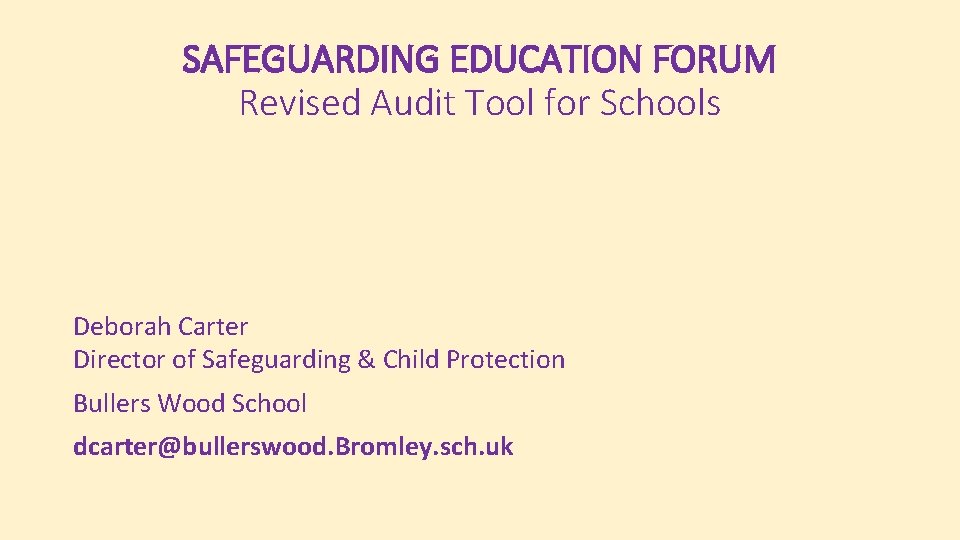 SAFEGUARDING EDUCATION FORUM
Revised Audit Tool for Schools

Deborah Carter
Director of Safeguarding & Child Protection

Bullers Wood School

dcarter@bullerswood.Bromley.sch.uk